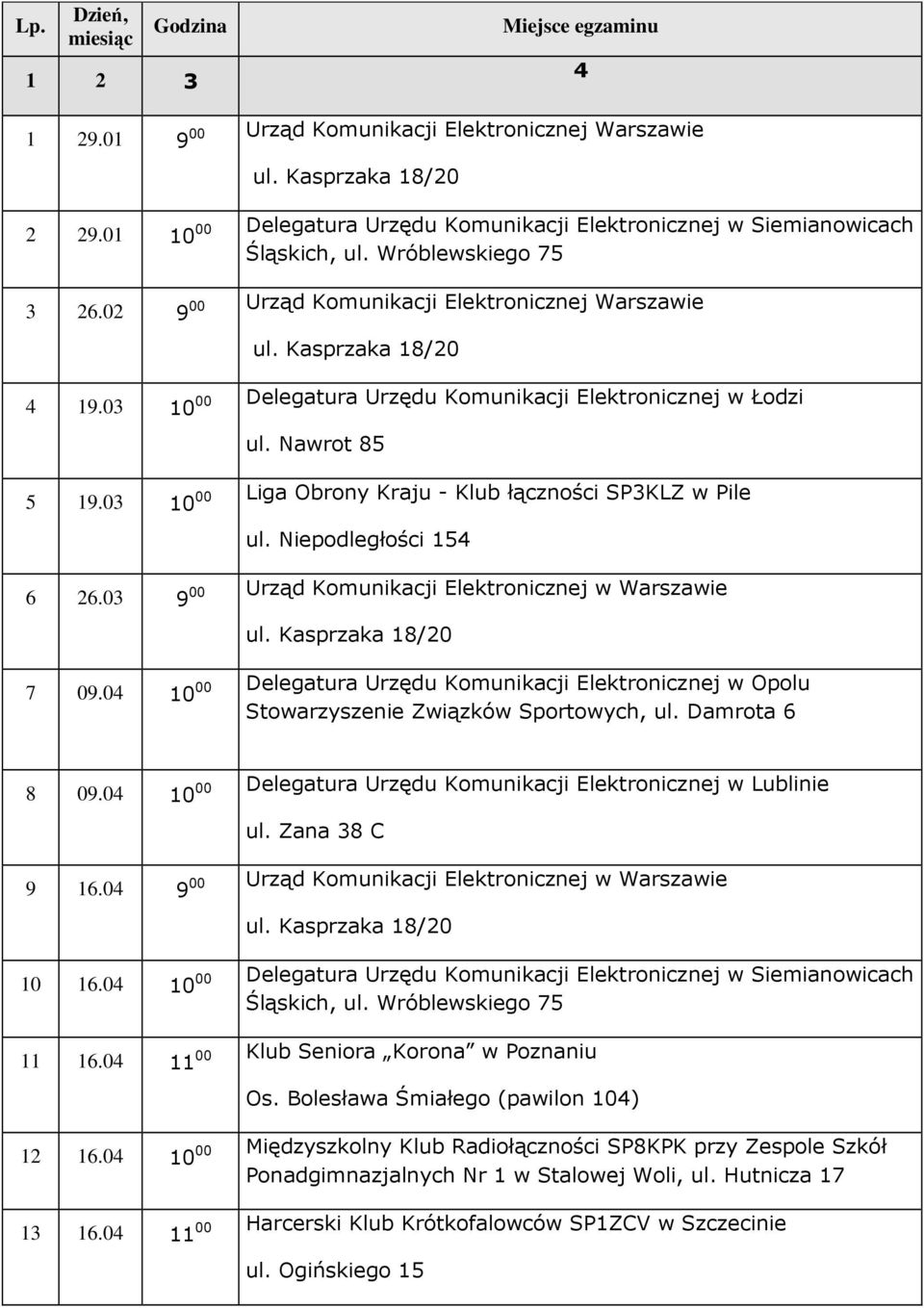 | Lp. | Dzień, miesiąc | Godzina | Miejsce egzaminu |
|---|---|---|---|
| 1 | 2 | 3 | 4 |
| 1 | 29.01 | $9^{00}$ | Urząd Komunikacji Elektronicznej Warszawie ul. Kasprzaka 18/20 |
| 2 | 29.01 | $10^{00}$ | Delegatura Urzędu Komunikacji Elektronicznej w Siemianowicach Śląskich, ul. Wróblewskiego 75 |
| 3 | 26.02 | $9^{00}$ | Urząd Komunikacji Elektronicznej Warszawie ul. Kasprzaka 18/20 |
| 4 | 19.03 | $10^{00}$ | Delegatura Urzędu Komunikacji Elektronicznej w Łodzi ul. Nawrot 85 |
| 5 | 19.03 | $10^{00}$ | Liga Obrony Kraju - Klub łączności SP3KLZ w Pile ul. Niepodległości 154 |
| 6 | 26.03 | $9^{00}$ | Urząd Komunikacji Elektronicznej w Warszawie ul. Kasprzaka 18/20 |
| 7 | 09.04 | $10^{00}$ | Delegatura Urzędu Komunikacji Elektronicznej w Opolu Stowarzyszenie Związków Sportowych, ul. Damrota 6 |
| 8 | 09.04 | $10^{00}$ | Delegatura Urzędu Komunikacji Elektronicznej w Lublinie ul. Zana 38 C |
| 9 | 16.04 | $9^{00}$ | Urząd Komunikacji Elektronicznej w Warszawie ul. Kasprzaka 18/20 |
| 10 | 16.04 | $10^{00}$ | Delegatura Urzędu Komunikacji Elektronicznej w Siemianowicach Śląskich, ul. Wróblewskiego 75 |
| 11 | 16.04 | $11^{00}$ | Klub Seniora „Korona” w Poznaniu Os. Bolesława Śmiałego (pawilon 104) |
| 12 | 16.04 | $10^{00}$ | Międzyszkolny Klub Radiołączności SP8KPK przy Zespole Szkół Ponadgimnazjalnych Nr 1 w Stalowej Woli, ul. Hutnicza 17 |
| 13 | 16.04 | $11^{00}$ | Harcerski Klub Krótkofalowców SP1ZCV w Szczecinie ul. Ogińskiego 15 |